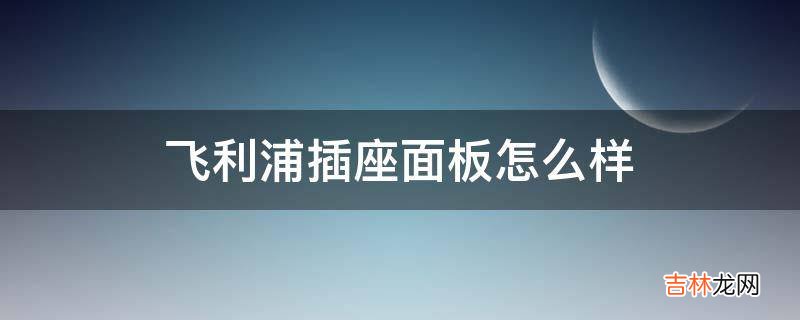 飞利浦插座面板怎么样

吉林龙网